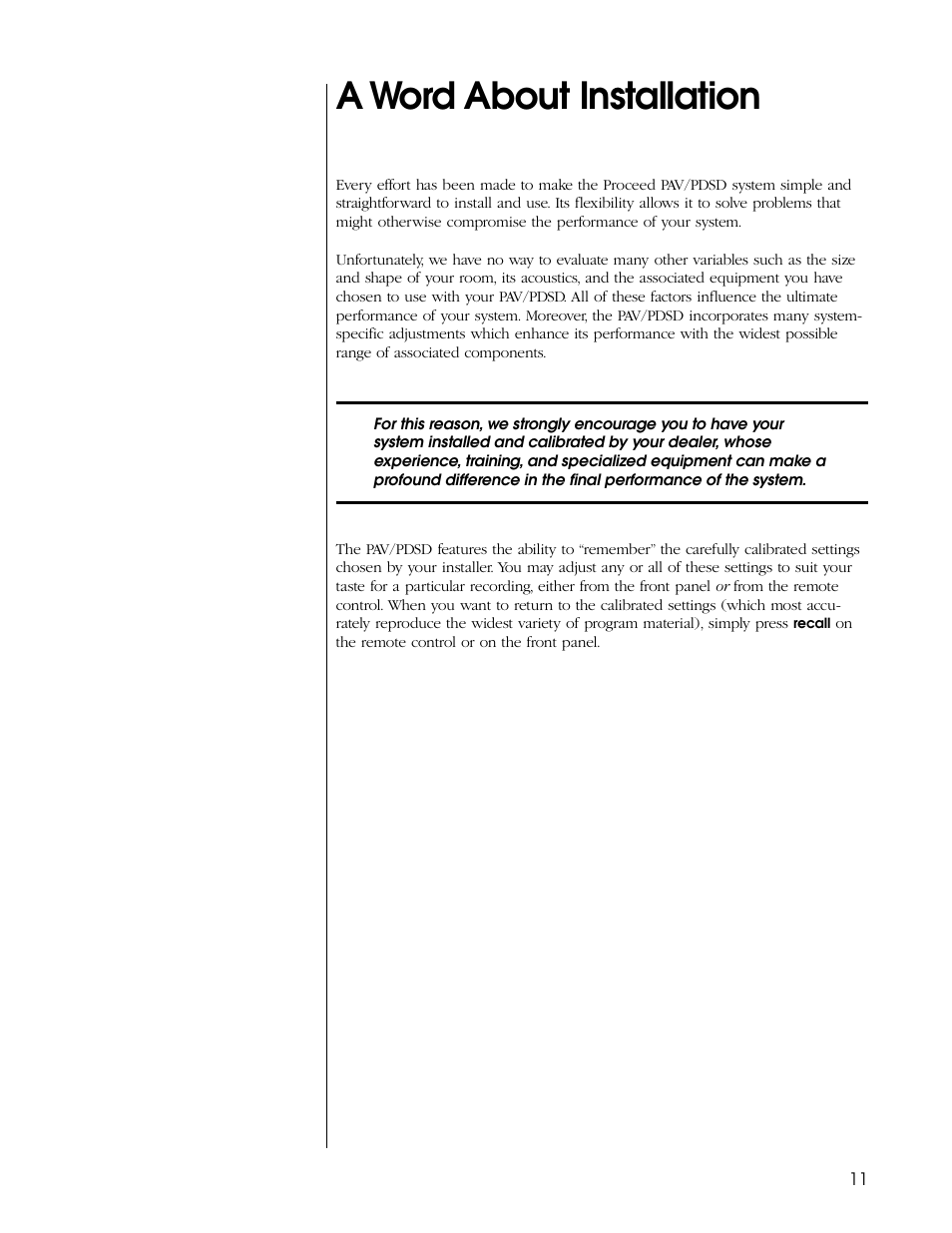 A Word About Installation

Every effort has been made to make the Proceed PAV/PDSD system simple and straightforward to install and use. Its flexibility allows it to solve problems that might otherwise compromise the performance of your system.

Unfortunately, we have no way to evaluate many other variables such as the size and shape of your room, its acoustics, and the associated equipment you have chosen to use with your PAV/PDSD. All of these factors influence the ultimate performance of your system. Moreover, the PAV/PDSD incorporates many system-specific adjustments which enhance its performance with the widest possible range of associated components.

For this reason, we strongly encourage you to have your system installed and calibrated by your dealer, whose experience, training, and specialized equipment can make a profound difference in the final performance of the system.

The PAV/PDSD features the ability to "remember" the carefully calibrated settings chosen by your installer. You may adjust any or all of these settings to suit your taste for a particular recording, either from the front panel or from the remote control. When you want to return to the calibrated settings (which most accurately reproduce the widest variety of program material), simply press recall on the remote control or on the front panel.

11